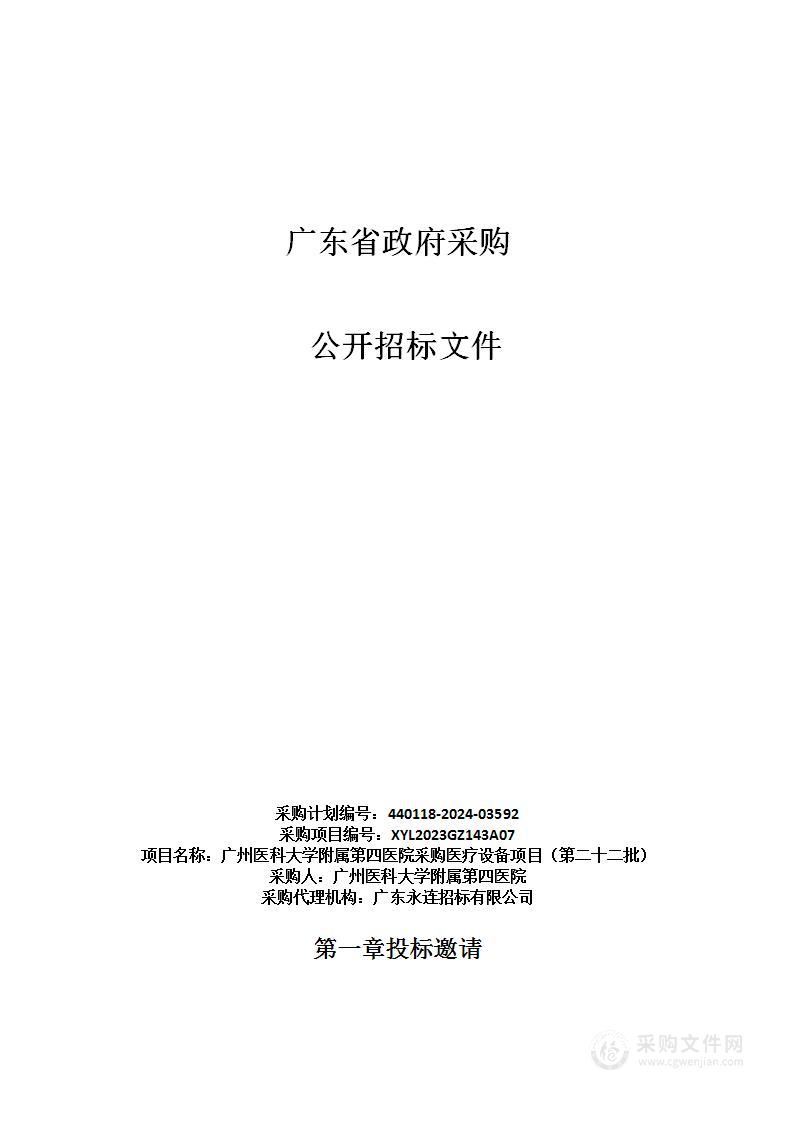 广东省政府采购

公开招标文件

采购计划编号：440118-2024-03592
采购项目编号：XYL2023GZ143A07
项目名称：广州医科大学附属第四医院采购医疗设备项目（第二十二批）
采购人：广州医科大学附属第四医院
采购代理机构：广东永连招标有限公司

第一章投标邀请

采购文件网
www.cgwenjian.com